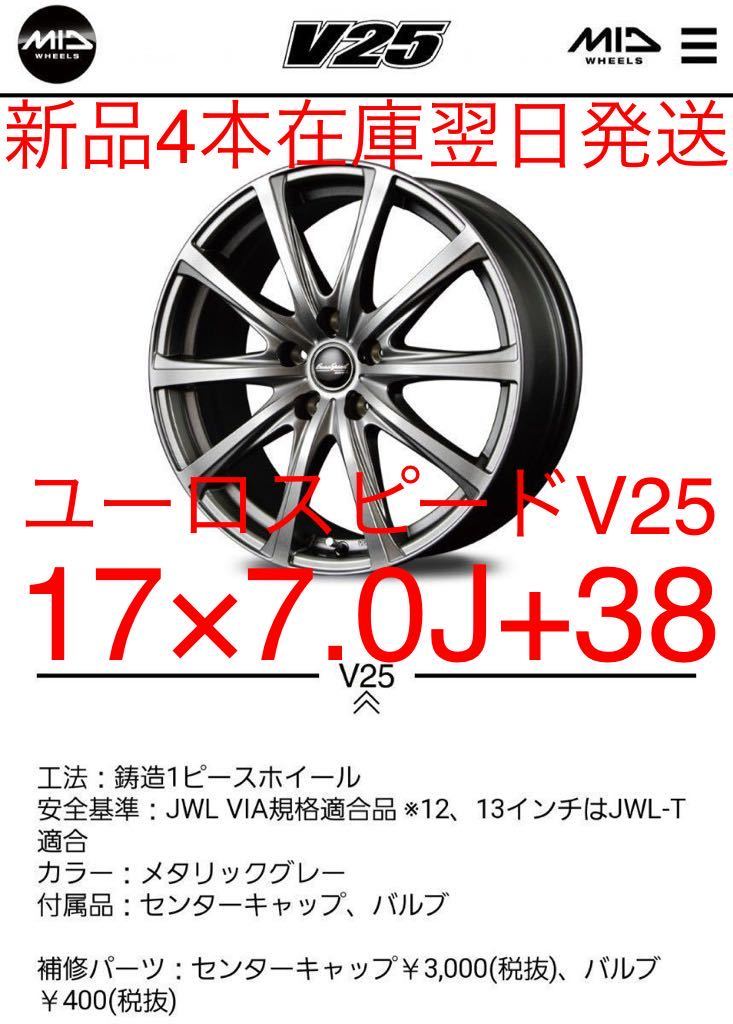 MID WHEELS

V25

MID WHEELS

新品4本在庫翌日発送

EuroSpeed

ユーロスピードV25
17×7.0J+38

V25

工法：鋳造1ピースホイール
安全基準：JWL VIA規格適合品 ※12、13インチはJWL-T適合
カラー：メタリックグレー
付属品：センターキャップ、バルブ

補修パーツ：センターキャップ￥3,000(税抜)、バルブ￥400(税抜)